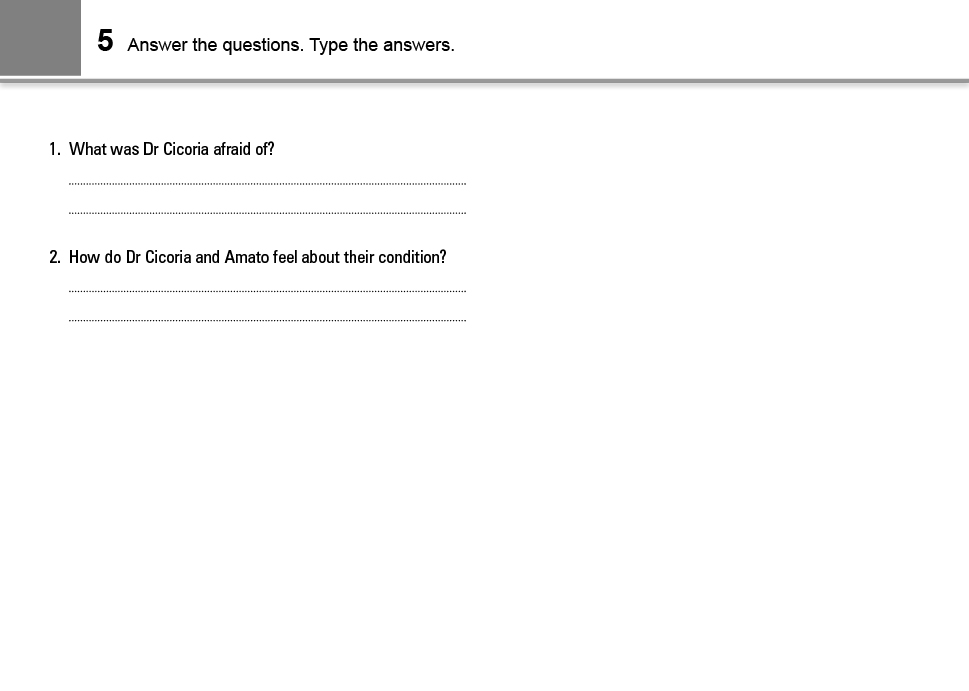 5 Answer the questions. Type the answers.

1. What was Dr Cicoria afraid of?

2. How do Dr Cicoria and Amato feel about their condition?